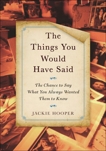 The Things You Would Have Said

The Chance to Say What You Always Wanted Them to Know

JACKIE HOOPER